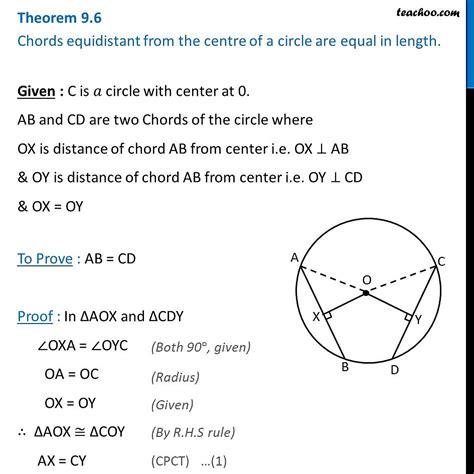 Theorem 9.6

teachoo.com

Chords equidistant from the centre of a circle are equal in length.

Given : C is $a$ circle with center at 0.

AB and CD are two Chords of the circle where

OX is distance of chord AB from center i.e. OX $\perp$ AB

& OY is distance of chord AB from center i.e. OY $\perp$ CD

& OX = OY

To Prove : AB = CD

Proof : In $\Delta$AOX and $\Delta$CDY

$\angle$OXA = $\angle$OYC (Both 90°, given)

OA = OC (Radius)

OX = OY (Given)

$\therefore$ $\Delta$AOX $\cong$ $\Delta$COY (By R.H.S rule)

AX = CY (CPCT) ...(1)

A C O X Y B D